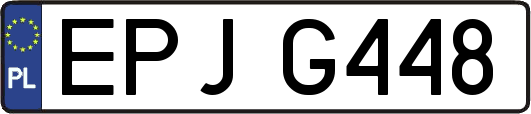 PL
EPJ G448